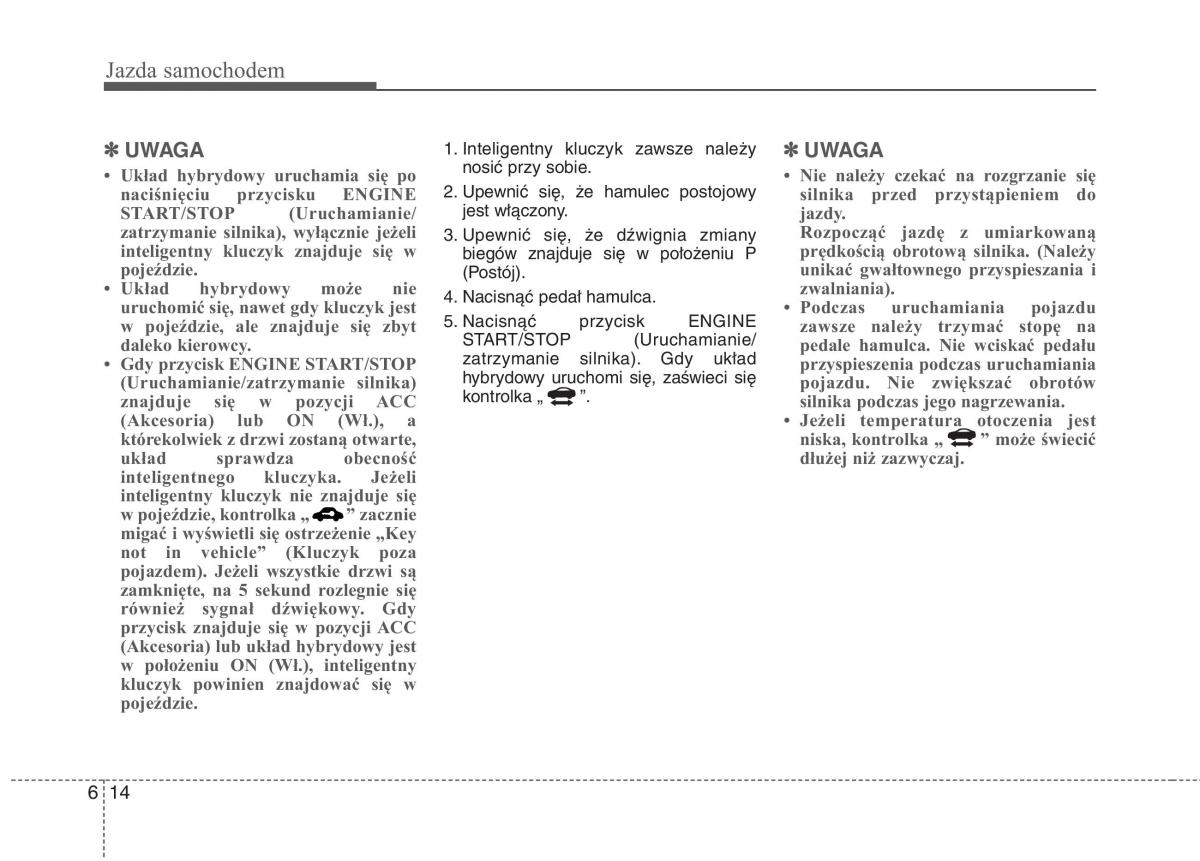 Jazda samochodem

✽ UWAGA

• Układ hybrydowy uruchamia się po naciśnięciu przycisku ENGINE START/STOP (Uruchamianie/ zatrzymanie silnika), wyłącznie jeżeli inteligentny kluczyk znajduje się w pojeździe.
• Układ hybrydowy może nie uruchomić się, nawet gdy kluczyk jest w pojeździe, ale znajduje się zbyt daleko kierowcy.
• Gdy przycisk ENGINE START/STOP (Uruchamianie/zatrzymanie silnika) znajduje się w pozycji ACC (Akcesoria) lub ON (Wł.), a którekolwiek z drzwi zostaną otwarte, układ sprawdza obecność inteligentnego kluczyka. Jeżeli inteligentny kluczyk nie znajduje się w pojeździe, kontrolka „ ” zacznie migać i wyświetli się ostrzeżenie „Key not in vehicle” (Kluczyk poza pojazdem). Jeżeli wszystkie drzwi są zamknięte, na 5 sekund rozlegnie się również sygnał dźwiękowy. Gdy przycisk znajduje się w pozycji ACC (Akcesoria) lub układ hybrydowy jest w położeniu ON (Wł.), inteligentny kluczyk powinien znajdować się w pojeździe.

1. Inteligentny kluczyk zawsze należy nosić przy sobie.
2. Upewnić się, że hamulec postojowy jest włączony.
3. Upewnić się, że dźwignia zmiany biegów znajduje się w położeniu P (Postój).
4. Nacisnąć pedał hamulca.
5. Nacisnąć przycisk ENGINE START/STOP (Uruchamianie/ zatrzymanie silnika). Gdy układ hybrydowy uruchomi się, zaświeci się kontrolka „ ”.

✽ UWAGA

• Nie należy czekać na rozgrzanie się silnika przed przystąpieniem do jazdy.
Rozpocząć jazdę z umiarkowaną prędkością obrotową silnika. (Należy unikać gwałtownego przyspieszania i zwalniania).
• Podczas uruchamiania pojazdu zawsze należy trzymać stopę na pedale hamulca. Nie wciskać pedału przyspieszenia podczas uruchamiania pojazdu. Nie zwiększać obrotów silnika podczas jego nagrzewania.
• Jeżeli temperatura otoczenia jest niska, kontrolka „ ” może świecić dłużej niż zazwyczaj.

6 14